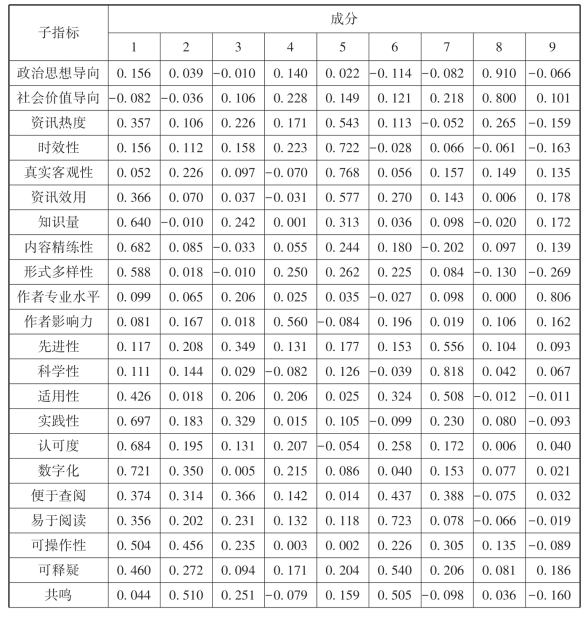 | 子指标 | 成分 | | | | | | | | |
|---|---|---|---|---|---|---|---|---|---|
| | 1 | 2 | 3 | 4 | 5 | 6 | 7 | 8 | 9 |
| 政治思想导向 | 0.156 | 0.039 | −0.010 | 0.140 | 0.022 | −0.114 | −0.082 | 0.910 | −0.066 |
| 社会价值导向 | −0.082 | −0.036 | 0.106 | 0.228 | 0.149 | 0.121 | 0.218 | 0.800 | 0.101 |
| 资讯热度 | 0.357 | 0.106 | 0.226 | 0.171 | 0.543 | 0.113 | −0.052 | 0.265 | −0.159 |
| 时效性 | 0.156 | 0.112 | 0.158 | 0.223 | 0.722 | −0.028 | 0.066 | −0.061 | −0.163 |
| 真实客观性 | 0.052 | 0.226 | 0.097 | −0.070 | 0.768 | 0.056 | 0.157 | 0.149 | 0.135 |
| 资讯效用 | 0.366 | 0.070 | 0.037 | −0.031 | 0.577 | 0.270 | 0.143 | 0.006 | 0.178 |
| 知识量 | 0.640 | −0.010 | 0.242 | 0.001 | 0.313 | 0.036 | 0.098 | −0.020 | 0.172 |
| 内容精练性 | 0.682 | 0.085 | −0.033 | 0.055 | 0.244 | 0.180 | −0.202 | 0.097 | 0.139 |
| 形式多样性 | 0.588 | 0.018 | −0.010 | 0.250 | 0.262 | 0.225 | 0.084 | −0.130 | −0.269 |
| 作者专业水平 | 0.099 | 0.065 | 0.206 | 0.025 | 0.035 | −0.027 | 0.098 | 0.000 | 0.806 |
| 作者影响力 | 0.081 | 0.167 | 0.018 | 0.560 | −0.084 | 0.196 | 0.019 | 0.106 | 0.162 |
| 先进性 | 0.117 | 0.208 | 0.349 | 0.131 | 0.177 | 0.153 | 0.556 | 0.104 | 0.093 |
| 科学性 | 0.111 | 0.144 | 0.029 | −0.082 | 0.126 | −0.039 | 0.818 | 0.042 | 0.067 |
| 适用性 | 0.426 | 0.018 | 0.206 | 0.206 | 0.025 | 0.324 | 0.508 | −0.012 | −0.011 |
| 实践性 | 0.697 | 0.183 | 0.329 | 0.015 | 0.105 | −0.099 | 0.230 | 0.080 | −0.093 |
| 认可度 | 0.684 | 0.195 | 0.131 | 0.207 | −0.054 | 0.258 | 0.172 | 0.006 | 0.040 |
| 数字化 | 0.721 | 0.350 | 0.005 | 0.215 | 0.086 | 0.040 | 0.153 | 0.077 | 0.021 |
| 便于查阅 | 0.374 | 0.314 | 0.366 | 0.142 | 0.014 | 0.437 | 0.388 | −0.075 | 0.032 |
| 易于阅读 | 0.356 | 0.202 | 0.231 | 0.132 | 0.118 | 0.723 | 0.078 | −0.066 | −0.019 |
| 可操作性 | 0.504 | 0.456 | 0.235 | 0.003 | 0.002 | 0.226 | 0.305 | 0.135 | −0.089 |
| 可释疑 | 0.460 | 0.272 | 0.094 | 0.171 | 0.204 | 0.540 | 0.206 | 0.081 | 0.186 |
| 共鸣 | 0.044 | 0.510 | 0.251 | −0.079 | 0.159 | 0.505 | −0.098 | 0.036 | −0.160 |